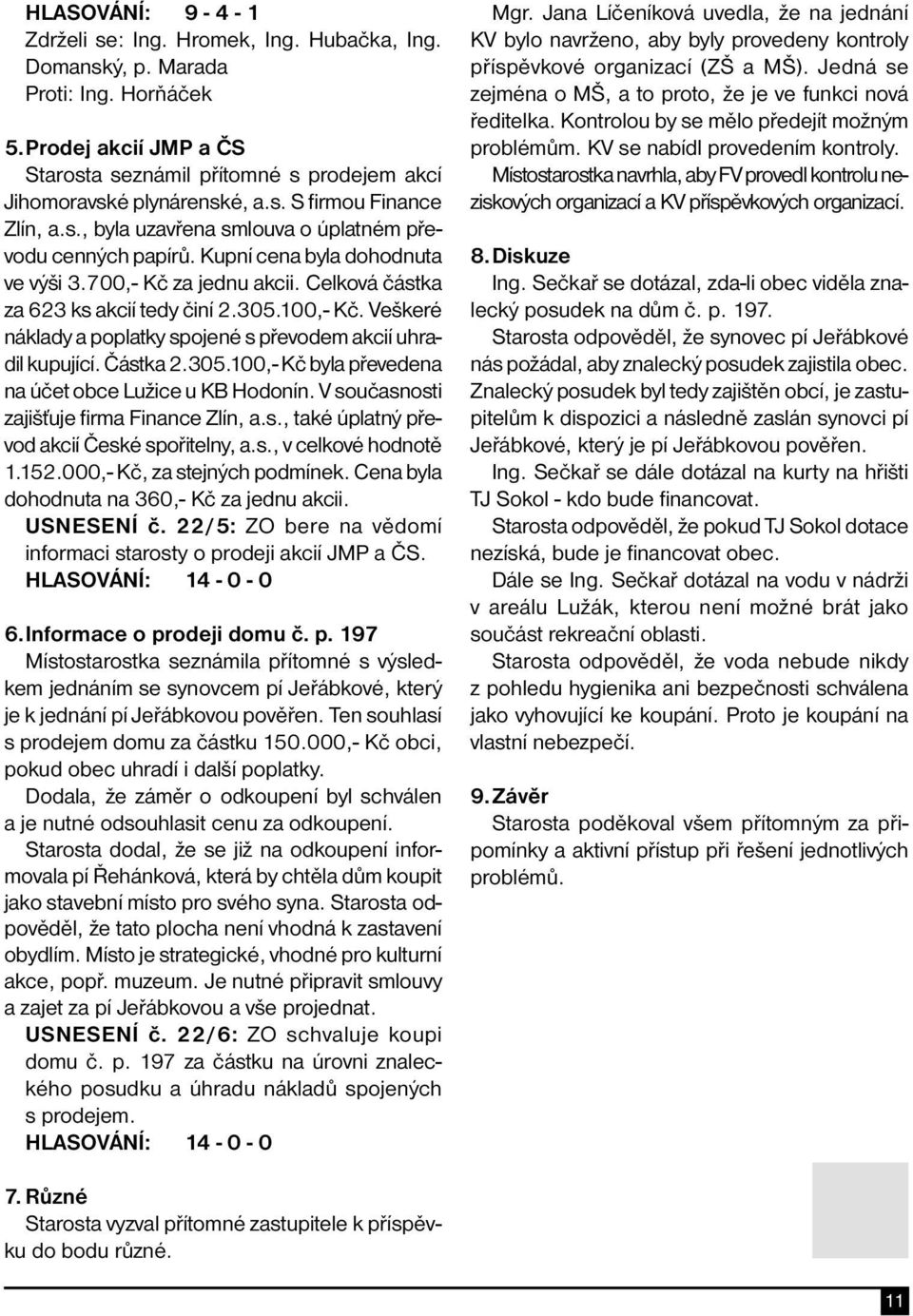 HLASOVÁNÍ: 9 - 4 - 1
Zdrželi se: Ing. Hromek, Ing. Hubačka, Ing. Domanský, p. Marada
Proti: Ing. Horňáček

5. Prodej akcií JMP a ČS
Starosta seznámil přítomné s prodejem akcí Jihomoravské plynárenské, a.s. S firmou Finance Zlín, a.s., byla uzavřena smlouva o úplatném převodu cenných papírů. Kupní cena byla dohodnuta ve výši 3.700,- Kč za jednu akcii. Celková částka za 623 ks akcií tedy činí 2.305.100,- Kč. Veškeré náklady a poplatky spojené s převodem akcií uhradil kupující. Částka 2.305.100,- Kč byla převedena na účet obce Lužice u KB Hodonín. V současnosti zajišťuje firma Finance Zlín, a.s., také úplatný převod akcií České spořitelny, a.s., v celkové hodnotě 1.152.000,- Kč, za stejných podmínek. Cena byla dohodnuta na 360,- Kč za jednu akcii.
USNESENÍ č. 22/5: ZO bere na vědomí informaci starosty o prodeji akcií JMP a ČS.
HLASOVÁNÍ: 14 - 0 - 0

6. Informace o prodeji domu č. p. 197
Místostarostka seznámila přítomné s výsledkem jednáním se synovcem pí Jeřábkové, který je k jednání pí Jeřábkovou pověřen. Ten souhlasí s prodejem domu za částku 150.000,- Kč obci, pokud obec uhradí i další poplatky.
Dodala, že záměr o odkoupení byl schválen a je nutné odsouhlasit cenu za odkoupení.
Starosta dodal, že se již na odkoupení informovala pí Řehánková, která by chtěla dům koupit jako stavební místo pro svého syna. Starosta odpověděl, že tato plocha není vhodná k zastavení obydlím. Místo je strategické, vhodné pro kulturní akce, popř. muzeum. Je nutné připravit smlouvy a zajet za pí Jeřábkovou a vše projednat.
USNESENÍ č. 22/6: ZO schvaluje koupi domu č. p. 197 za částku na úrovni znaleckého posudku a úhradu nákladů spojených s prodejem.
HLASOVÁNÍ: 14 - 0 - 0

7. Různé
Starosta vyzval přítomné zastupitele k příspěvku do bodu různé.

Mgr. Jana Líčeníková uvedla, že na jednání KV bylo navrženo, aby byly provedeny kontroly příspěvkové organizací (ZŠ a MŠ). Jedná se zejména o MŠ, a to proto, že je ve funkci nová ředitelka. Kontrolou by se mělo předejít možným problémům. KV se nabídl provedením kontroly.
Místostarostka navrhla, aby FV provedl kontrolu neziskových organizací a KV příspěvkových organizací.

8. Diskuze
Ing. Sečkař se dotázal, zda-li obec viděla znalecký posudek na dům č. p. 197.
Starosta odpověděl, že synovec pí Jeřábkové nás požádal, aby znalecký posudek zajistila obec. Znalecký posudek byl tedy zajištěn obcí, je zastupitelům k dispozici a následně zaslán synovci pí Jeřábkové, který je pí Jeřábkovou pověřen.
Ing. Sečkař se dále dotázal na kurty na hřišti TJ Sokol - kdo bude financovat.
Starosta odpověděl, že pokud TJ Sokol dotace nezíská, bude je financovat obec.
Dále se Ing. Sečkař dotázal na vodu v nádrži v areálu Lužák, kterou není možné brát jako součást rekreační oblasti.
Starosta odpověděl, že voda nebude nikdy z pohledu hygienika ani bezpečnosti schválena jako vyhovující ke koupání. Proto je koupání na vlastní nebezpečí.

9. Závěr
Starosta poděkoval všem přítomným za připomínky a aktivní přístup při řešení jednotlivých problémů.

11